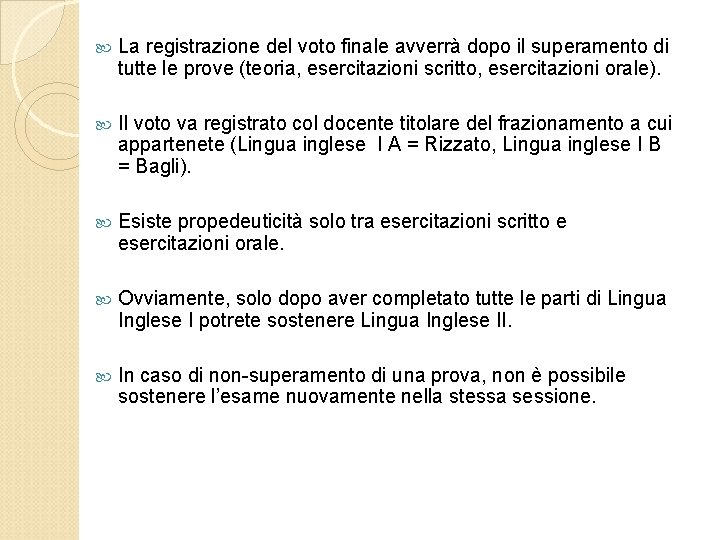 La registrazione del voto finale avverrà dopo il superamento di tutte le prove (teoria, esercitazioni scritto, esercitazioni orale).

Il voto va registrato col docente titolare del frazionamento a cui appartenete (Lingua inglese I A = Rizzato, Lingua inglese I B = Bagli).

Esiste propedeuticità solo tra esercitazioni scritto e esercitazioni orale.

Ovviamente, solo dopo aver completato tutte le parti di Lingua Inglese I potrete sostenere Lingua Inglese II.

In caso di non-superamento di una prova, non è possibile sostenere l'esame nuovamente nella stessa sessione.